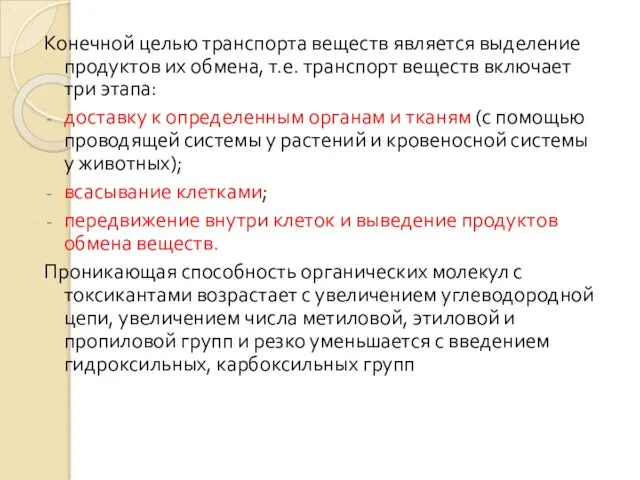 Конечной целью транспорта веществ является выделение продуктов их обмена, т.е. транспорт веществ включает три этапа:

- доставку к определенным органам и тканям (с помощью проводящей системы у растений и кровеносной системы у животных);
- всасывание клетками;
- передвижение внутри клеток и выведение продуктов обмена веществ.

Проникающая способность органических молекул с токсикантами возрастает с увеличением углеводородной цепи, увеличением числа метиловой, этиловой и пропиловой групп и резко уменьшается с введением гидроксильных, карбоксильных групп